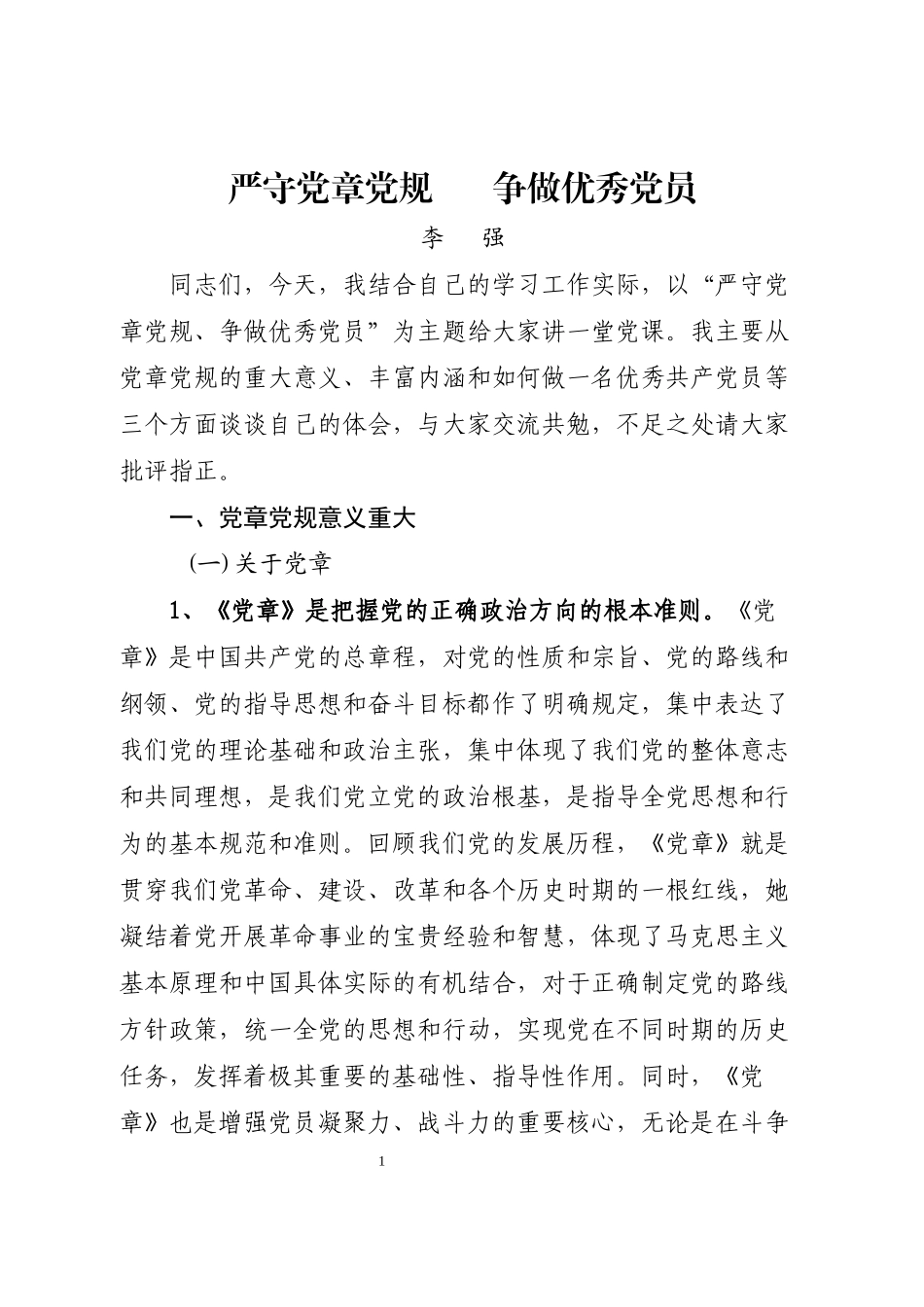 严守党章党规　争做优秀党员

李　强

同志们，今天，我结合自己的学习工作实际，以“严守党章党规、争做优秀党员”为主题给大家讲一堂党课。我主要从党章党规的重大意义、丰富内涵和如何做一名优秀共产党员等三个方面谈谈自己的体会，与大家交流共勉，不足之处请大家批评指正。

一、党章党规意义重大

(一) 关于党章

1、《党章》是把握党的正确政治方向的根本准则。《党章》是中国共产党的总章程，对党的性质和宗旨、党的路线和纲领、党的指导思想和奋斗目标都作了明确规定，集中表达了我们党的理论基础和政治主张，集中体现了我们党的整体意志和共同理想，是我们党立党的政治根基，是指导全党思想和行为的基本规范和准则。回顾我们党的发展历程，《党章》就是贯穿我们党革命、建设、改革和各个历史时期的一根红线，她凝结着党开展革命事业的宝贵经验和智慧，体现了马克思主义基本原理和中国具体实际的有机结合，对于正确制定党的路线方针政策，统一全党的思想和行动，实现党在不同时期的历史任务，发挥着极其重要的基础性、指导性作用。同时，《党章》也是增强党员凝聚力、战斗力的重要核心，无论是在斗争

1